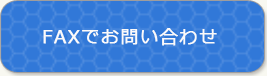 FAXでお問い合わせ